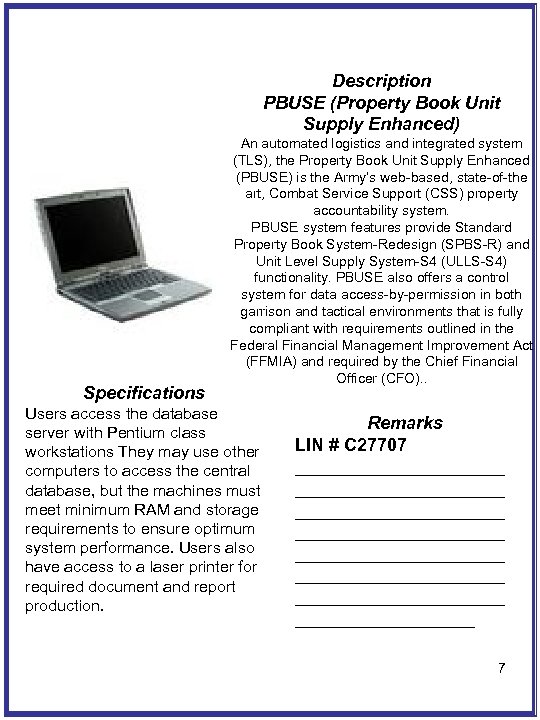 Description
PBUSE (Property Book Unit Supply Enhanced)

An automated logistics and integrated system (TLS), the Property Book Unit Supply Enhanced (PBUSE) is the Army's web-based, state-of-the art, Combat Service Support (CSS) property accountability system.
PBUSE system features provide Standard Property Book System-Redesign (SPBS-R) and Unit Level Supply System-S4 (ULLS-S4) functionality. PBUSE also offers a control system for data access-by-permission in both garrison and tactical environments that is fully compliant with requirements outlined in the Federal Financial Management Improvement Act (FFMIA) and required by the Chief Financial Officer (CFO)..

Specifications

Users access the database server with Pentium class workstations They may use other computers to access the central database, but the machines must meet minimum RAM and storage requirements to ensure optimum system performance. Users also have access to a laser printer for required document and report production.

Remarks
LIN # C27707

7